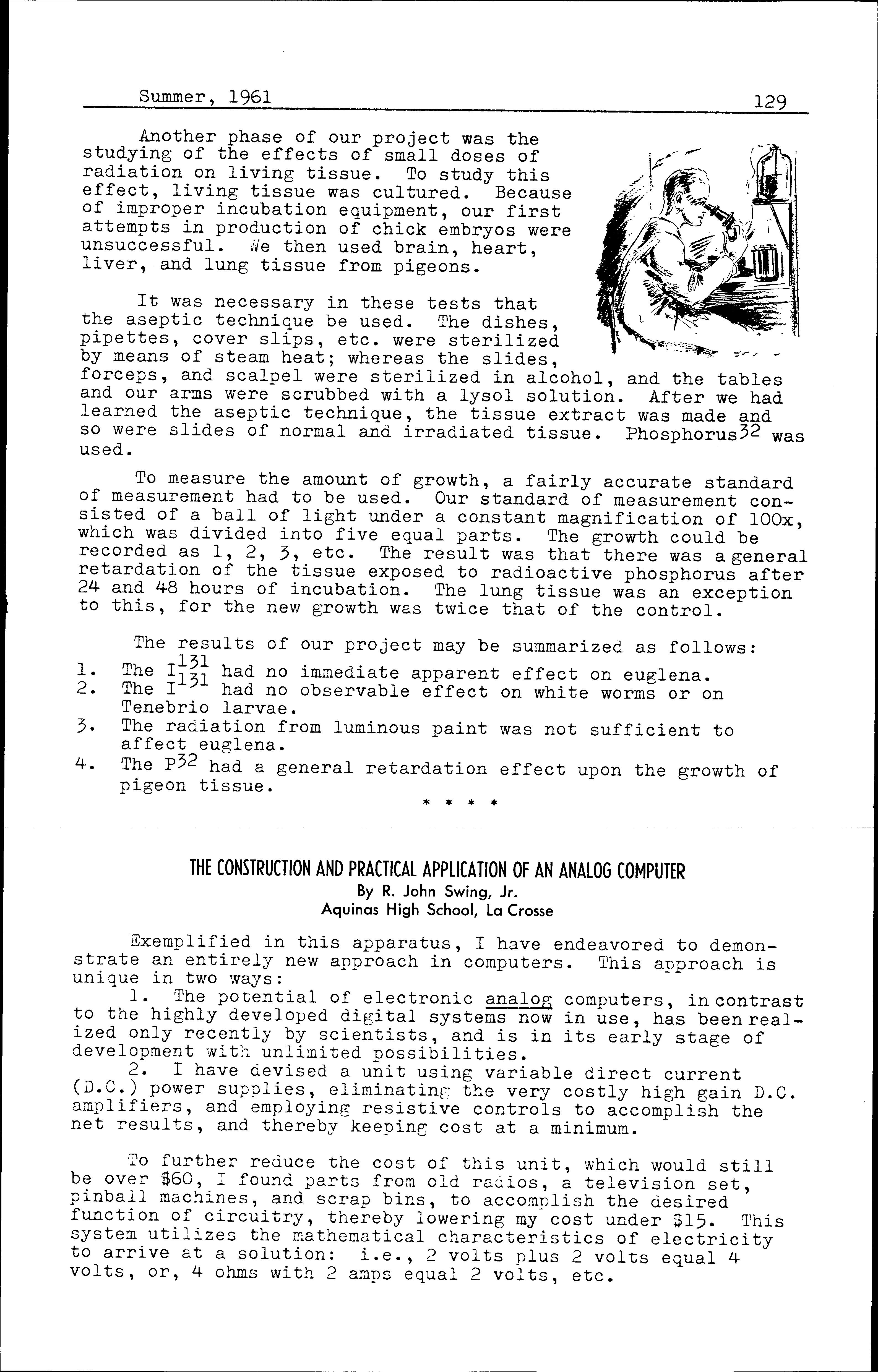 Summer, 1961 129

Another phase of our project was the studying of the effects of small doses of radiation on living tissue. To study this effect, living tissue was cultured. Because of improper incubation equipment, our first attempts in production of chick embryos were unsuccessful. We then used brain, heart, liver, and lung tissue from pigeons.

It was necessary in these tests that the aseptic technique be used. The dishes, pipettes, cover slips, etc. were sterilized by means of steam heat; whereas the slides, forceps, and scalpel were sterilized in alcohol, and the tables and our arms were scrubbed with a lysol solution. After we had learned the aseptic technique, the tissue extract was made and so were slides of normal and irradiated tissue. Phosphorus$^{32}$ was used.

To measure the amount of growth, a fairly accurate standard of measurement had to be used. Our standard of measurement consisted of a ball of light under a constant magnification of 100x, which was divided into five equal parts. The growth could be recorded as 1, 2, 3, etc. The result was that there was a general retardation of the tissue exposed to radioactive phosphorus after 24 and 48 hours of incubation. The lung tissue was an exception to this, for the new growth was twice that of the control.

The results of our project may be summarized as follows:
1. The $I^{131}$ had no immediate apparent effect on euglena.
2. The $I^{131}$ had no observable effect on white worms or on Tenebrio larvae.
3. The radiation from luminous paint was not sufficient to affect euglena.
4. The $P^{32}$ had a general retardation effect upon the growth of pigeon tissue.

* * * *

THE CONSTRUCTION AND PRACTICAL APPLICATION OF AN ANALOG COMPUTER
By R. John Swing, Jr.
Aquinas High School, La Crosse

Exemplified in this apparatus, I have endeavored to demonstrate an entirely new approach in computers. This approach is unique in two ways:
1. The potential of electronic analog computers, in contrast to the highly developed digital systems now in use, has been realized only recently by scientists, and is in its early stage of development with unlimited possibilities.
2. I have devised a unit using variable direct current (D.C.) power supplies, eliminating the very costly high gain D.C. amplifiers, and employing resistive controls to accomplish the net results, and thereby keeping cost at a minimum.

To further reduce the cost of this unit, which would still be over $60, I found parts from old radios, a television set, pinball machines, and scrap bins, to accomplish the desired function of circuitry, thereby lowering my cost under $15. This system utilizes the mathematical characteristics of electricity to arrive at a solution: i.e., 2 volts plus 2 volts equal 4 volts, or, 4 ohms with 2 amps equal 2 volts, etc.